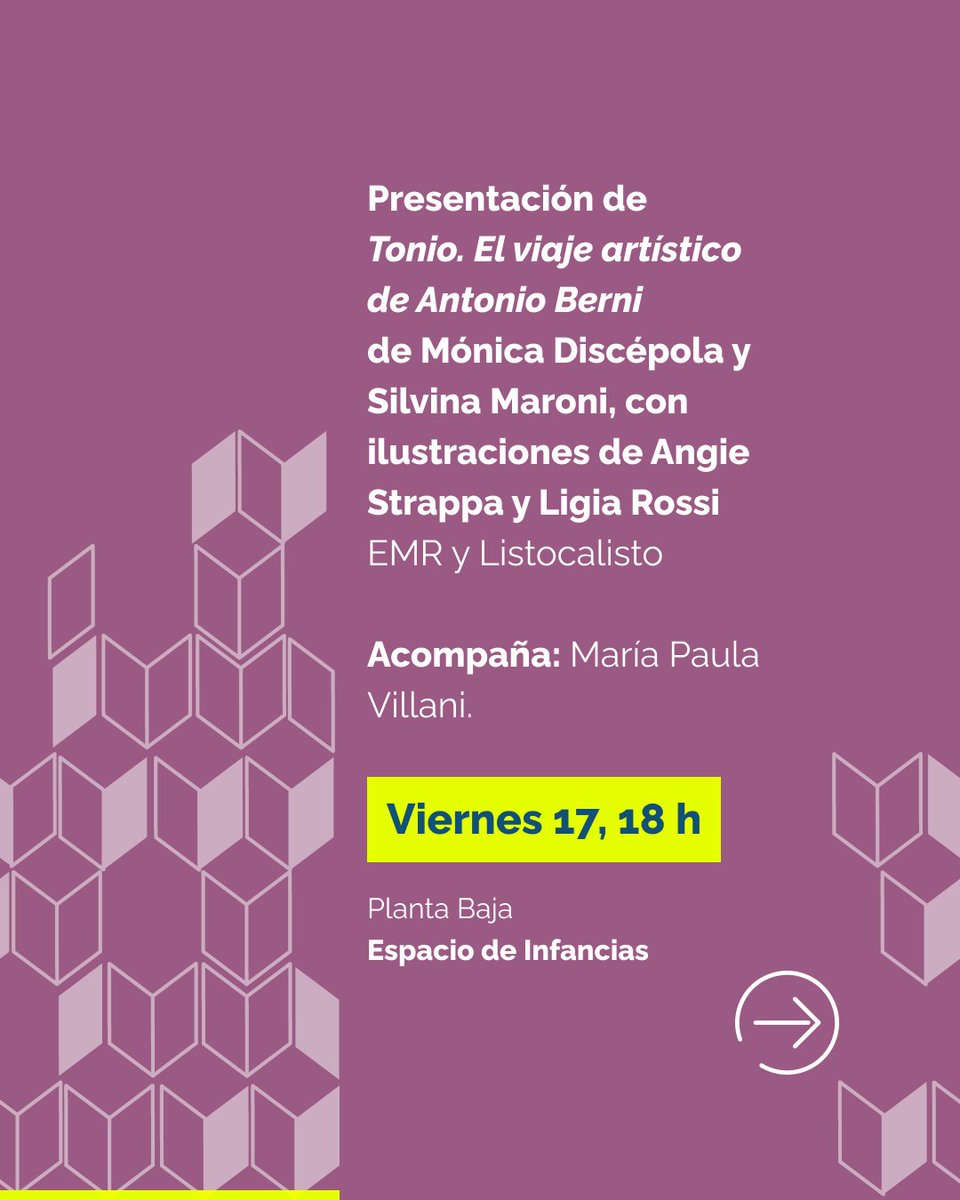 Presentación de Tonio. El viaje artístico de Antonio Berni de Mónica Discépola y Silvina Maroni, con ilustraciones de Angie Strappa y Ligia Rossi
EMR y Listocalisto

Acompaña: María Paula Villani.

Viernes 17, 18 h

Planta Baja
Espacio de Infancias